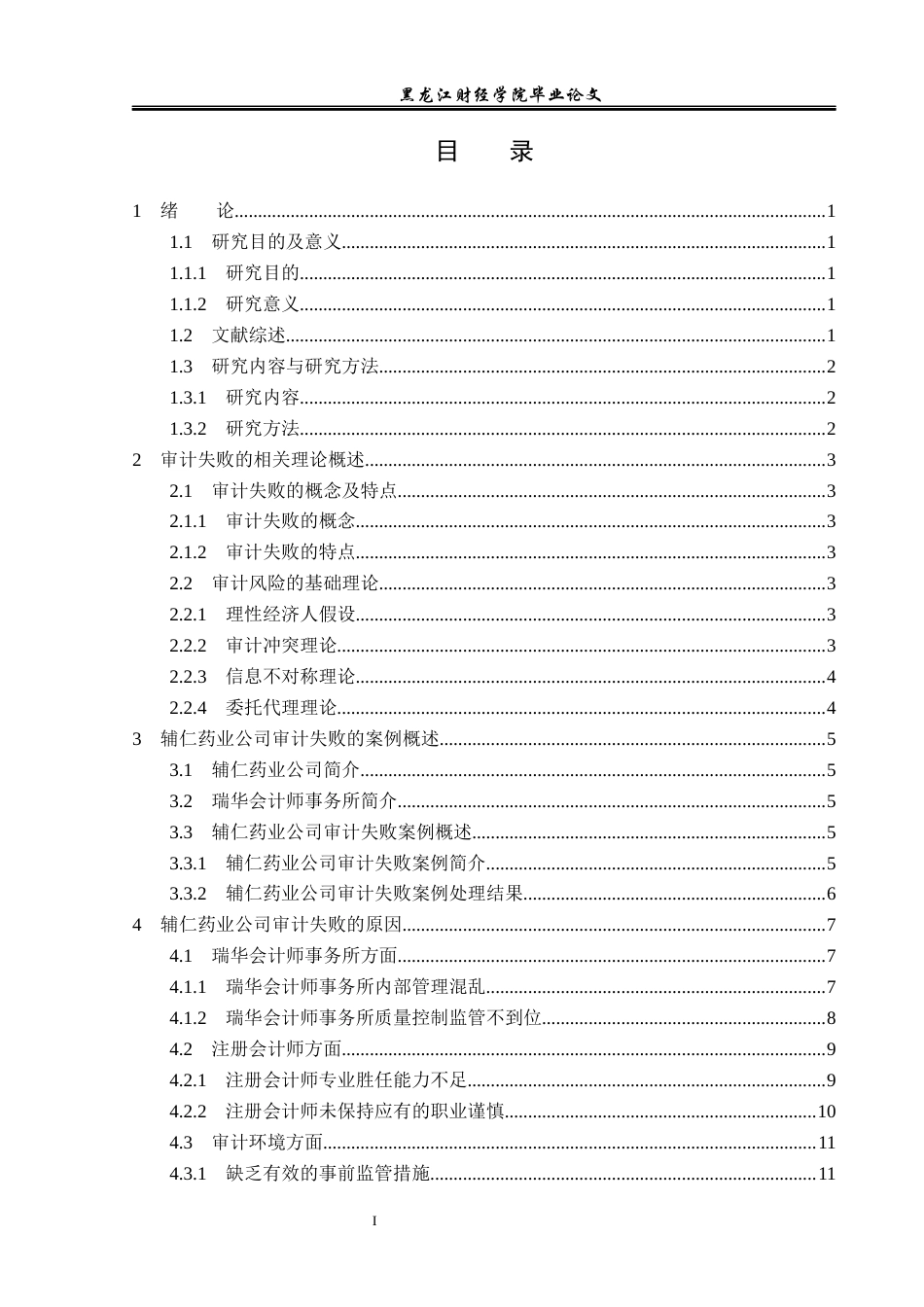 黑龙江财经学院毕业论文

目 录

1 绪 论 1

1.1 研究目的及意义 1

1.1.1 研究目的 1

1.1.2 研究意义 1

1.2 文献综述 1

1.3 研究内容与研究方法 2

1.3.1 研究内容 2

1.3.2 研究方法 2

2 审计失败的相关理论概述 3

2.1 审计失败的概念及特点 3

2.1.1 审计失败的概念 3

2.1.2 审计失败的特点 3

2.2 审计风险的基础理论 3

2.2.1 理性经济人假设 3

2.2.2 审计冲突理论 3

2.2.3 信息不对称理论 4

2.2.4 委托代理理论 4

3 辅仁药业公司审计失败的案例概述 5

3.1 辅仁药业公司简介 5

3.2 瑞华会计师事务所简介 5

3.3 辅仁药业公司审计失败案例概述 5

3.3.1 辅仁药业公司审计失败案例简介 5

3.3.2 辅仁药业公司审计失败案例处理结果 6

4 辅仁药业公司审计失败的原因 7

4.1 瑞华会计师事务所方面 7

4.1.1 瑞华会计师事务所内部管理混乱 7

4.1.2 瑞华会计师事务所质量控制监管不到位 8

4.2 注册会计师方面 9

4.2.1 注册会计师专业胜任能力不足 9

4.2.2 注册会计师未保持应有的职业谨慎 10

4.3 审计环境方面 11

4.3.1 缺乏有效的事前监管措施 11

I